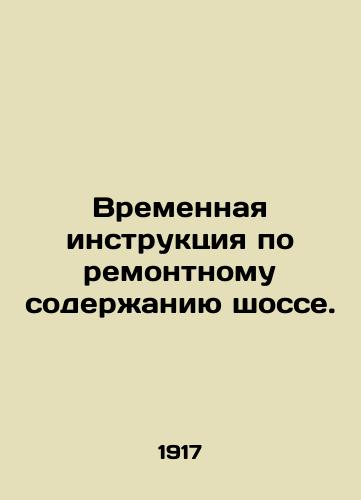 Временная инструкция по ремонтному содержанию шоссе.

1917